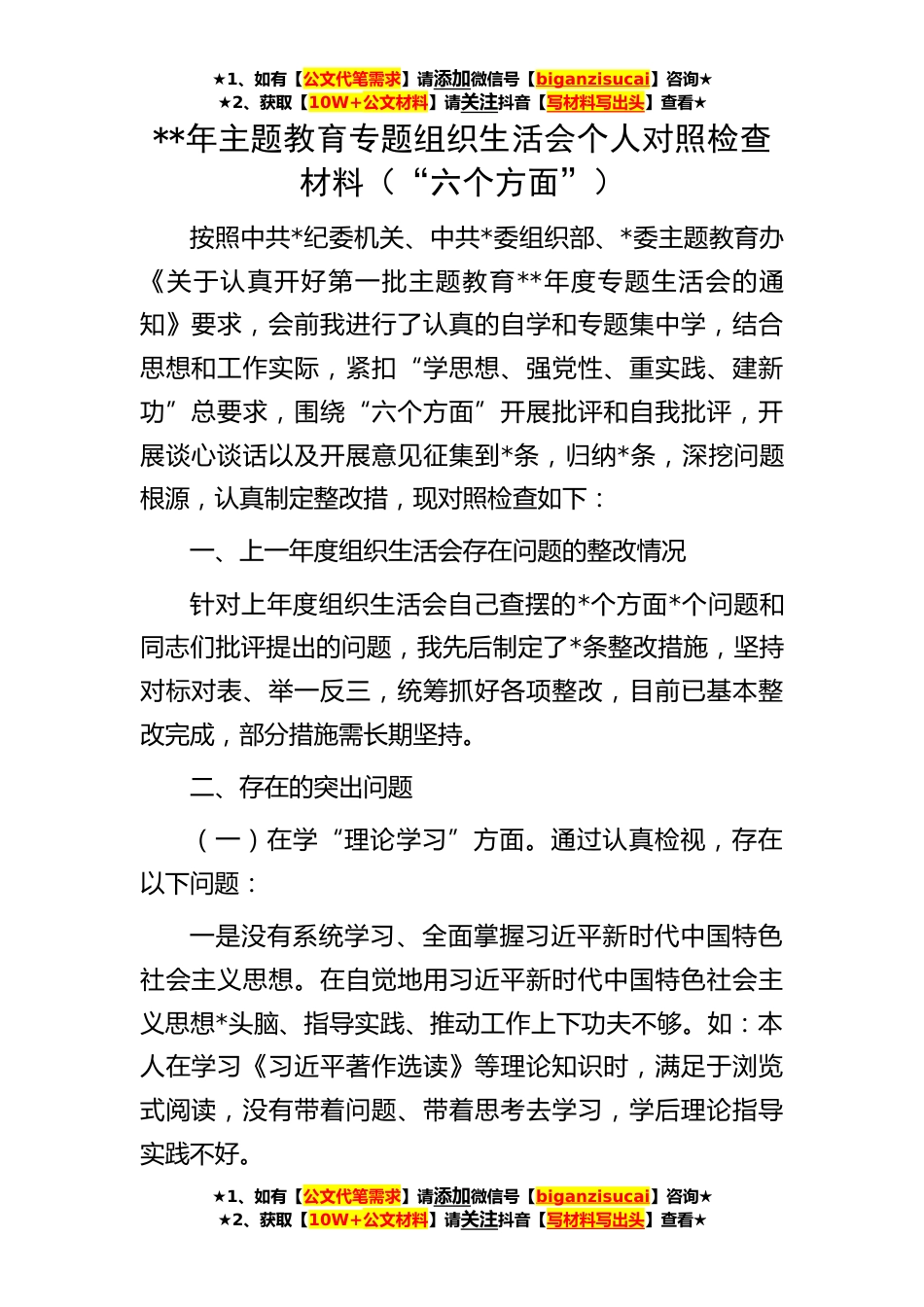 ★1、如有【公文代笔需求】请添加微信号【biganzisucai】咨询★
★2、获取【10W+公文材料】请关注抖音【写材料写出头】查看★

**年主题教育专题组织生活会个人对照检查材料（“六个方面”）

按照中共*纪委机关、中共*委组织部、*委主题教育办《关于认真开好第一批主题教育**年度专题生活会的通知》要求，会前我进行了认真的自学和专题集中学，结合思想和工作实际，紧扣“学思想、强党性、重实践、建新功”总要求，围绕“六个方面”开展批评和自我批评，开展谈心谈话以及开展意见征集到*条，归纳*条，深挖问题根源，认真制定整改措，现对照检查如下：

一、上一年度组织生活会存在问题的整改情况

针对上年度组织生活会自己查摆的*个方面*个问题和同志们批评提出的问题，我先后制定了*条整改措施，坚持对标对表、举一反三，统筹抓好各项整改，目前已基本整改完成，部分措施需长期坚持。

二、存在的突出问题

（一）在学“理论学习”方面。通过认真检视，存在以下问题：

一是没有系统学习、全面掌握习近平新时代中国特色社会主义思想。在自觉地用习近平新时代中国特色社会主义思想*头脑、指导实践、推动工作上下功夫不够。如：本人在学习《习近平著作选读》等理论知识时，满足于浏览式阅读，没有带着问题、带着思考去学习，学后理论指导实践不好。

★1、如有【公文代笔需求】请添加微信号【biganzisucai】咨询★
★2、获取【10W+公文材料】请关注抖音【写材料写出头】查看★